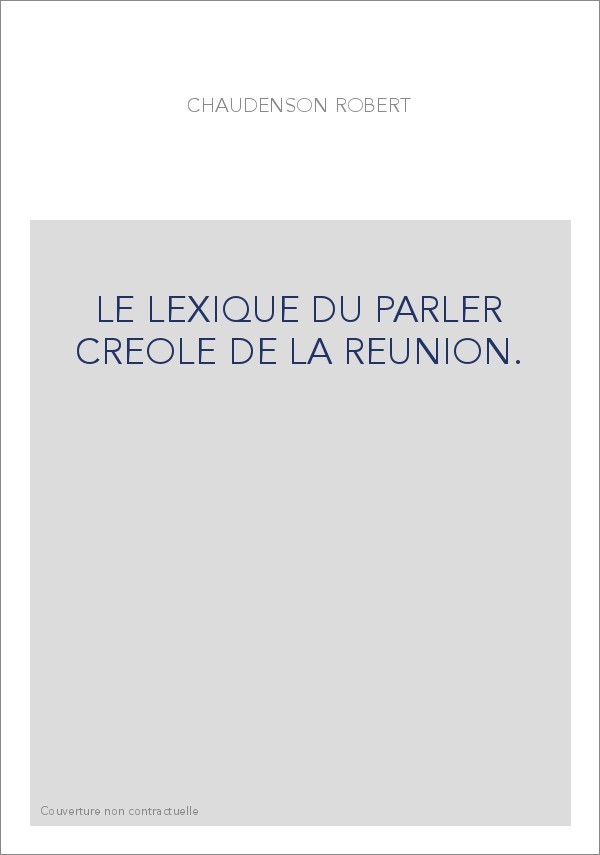 CHAUDENSON ROBERT

LE LEXIQUE DU PARLER CREOLE DE LA REUNION.

Couverture non contractuelle